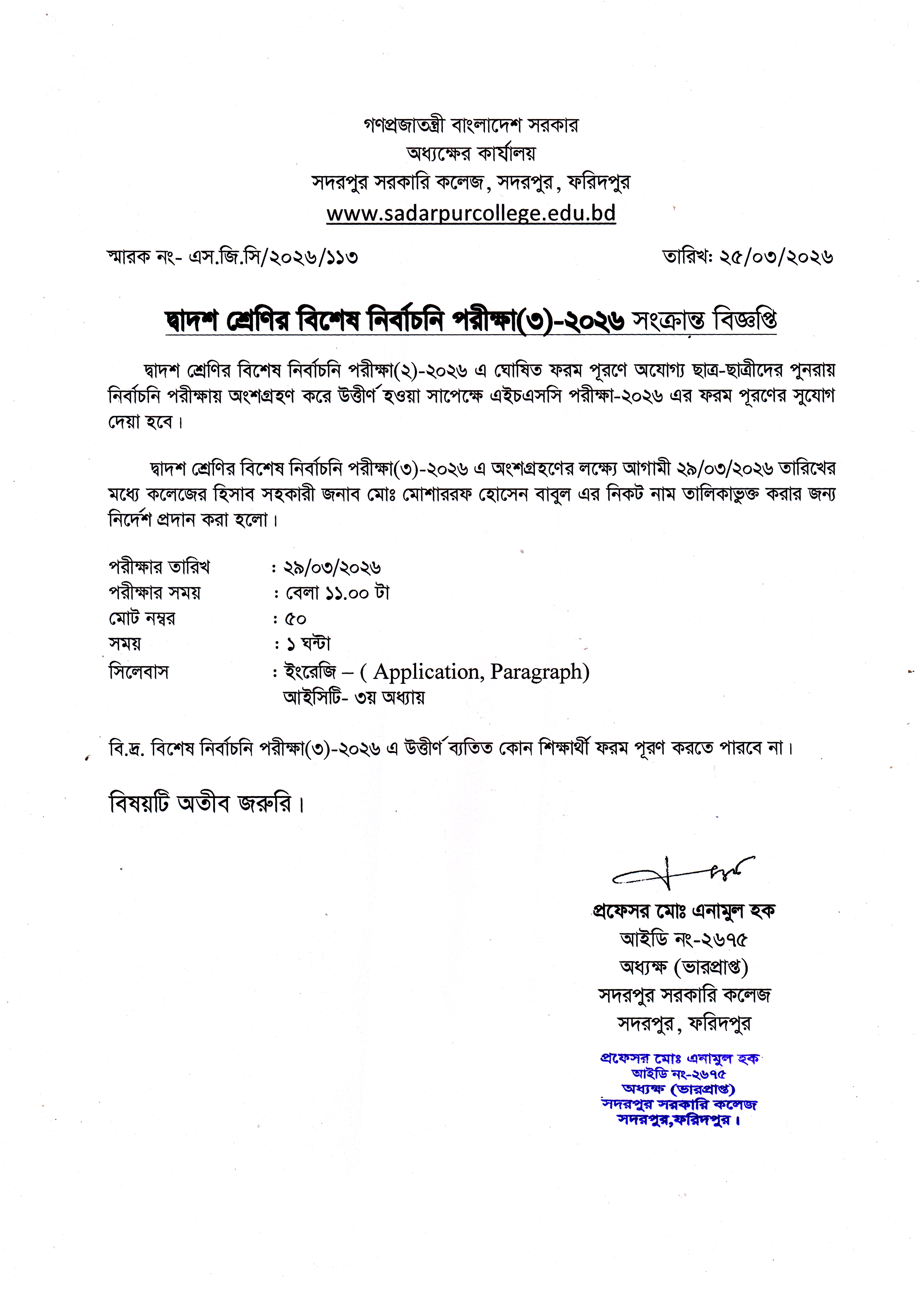 গণপ্রজাতন্ত্রী বাংলাদেশ সরকার
অধ্যক্ষের কার্যালয়
সদরপুর সরকারি কলেজ, সদরপুর, ফরিদপুর
www.sadarpurcollege.edu.bd

স্মারক নং- এস.জি.সি/২০২৬/১১৩

তারিখ: ২৫/০৩/২০২৬

দ্বাদশ শ্রেণির বিশেষ নির্বাচনি পরীক্ষা(৩)-২০২৬ সংক্রান্ত বিজ্ঞপ্তি

দ্বাদশ শ্রেণির বিশেষ নির্বাচনি পরীক্ষা(২)-২০২৬ এ ঘোষিত ফরম পূরণে অযোগ্য ছাত্র-ছাত্রীদের পুনরায় নির্বাচনি পরীক্ষায় অংশগ্রহণ করে উত্তীর্ণ হওয়া সাপেক্ষে এইচএসসি পরীক্ষা-২০২৬ এর ফরম পূরণের সুযোগ দেয়া হবে।

দ্বাদশ শ্রেণির বিশেষ নির্বাচনি পরীক্ষা(৩)-২০২৬ এ অংশগ্রহণের লক্ষ্যে আগামী ২৯/০৩/২০২৬ তারিখের মধ্যে কলেজের হিসাব সহকারী জনাব মোঃ মোশাররফ হোসেন বাবুল এর নিকট নাম তালিকাভুক্ত করার জন্য নির্দেশ প্রদান করা হলো।

পরীক্ষার তারিখ : ২৯/০৩/২০২৬
পরীক্ষার সময় : বেলা ১১.০০ টা
মোট নম্বর : ৫০
সময় : ১ ঘন্টা
সিলেবাস : ইংরেজি – ( Application, Paragraph)
আইসিটি- ৩য় অধ্যায়

বি.দ্র. বিশেষ নির্বাচনি পরীক্ষা(৩)-২০২৬ এ উত্তীর্ণ ব্যতিত কোন শিক্ষার্থী ফরম পূরণ করতে পারবে না।

বিষয়টি অতীব জরুরি।

প্রফেসর মোঃ এনামুল হক
আইডি নং-২৬৭৫
অধ্যক্ষ (ভারপ্রাপ্ত)
সদরপুর সরকারি কলেজ
সদরপুর, ফরিদপুর

প্রফেসর মোঃ এনামুল হক
আইডি নং-২৬৭৫
অধ্যক্ষ (ভারপ্রাপ্ত)
সদরপুর সরকারি কলেজ
সদরপুর,ফরিদপুর।